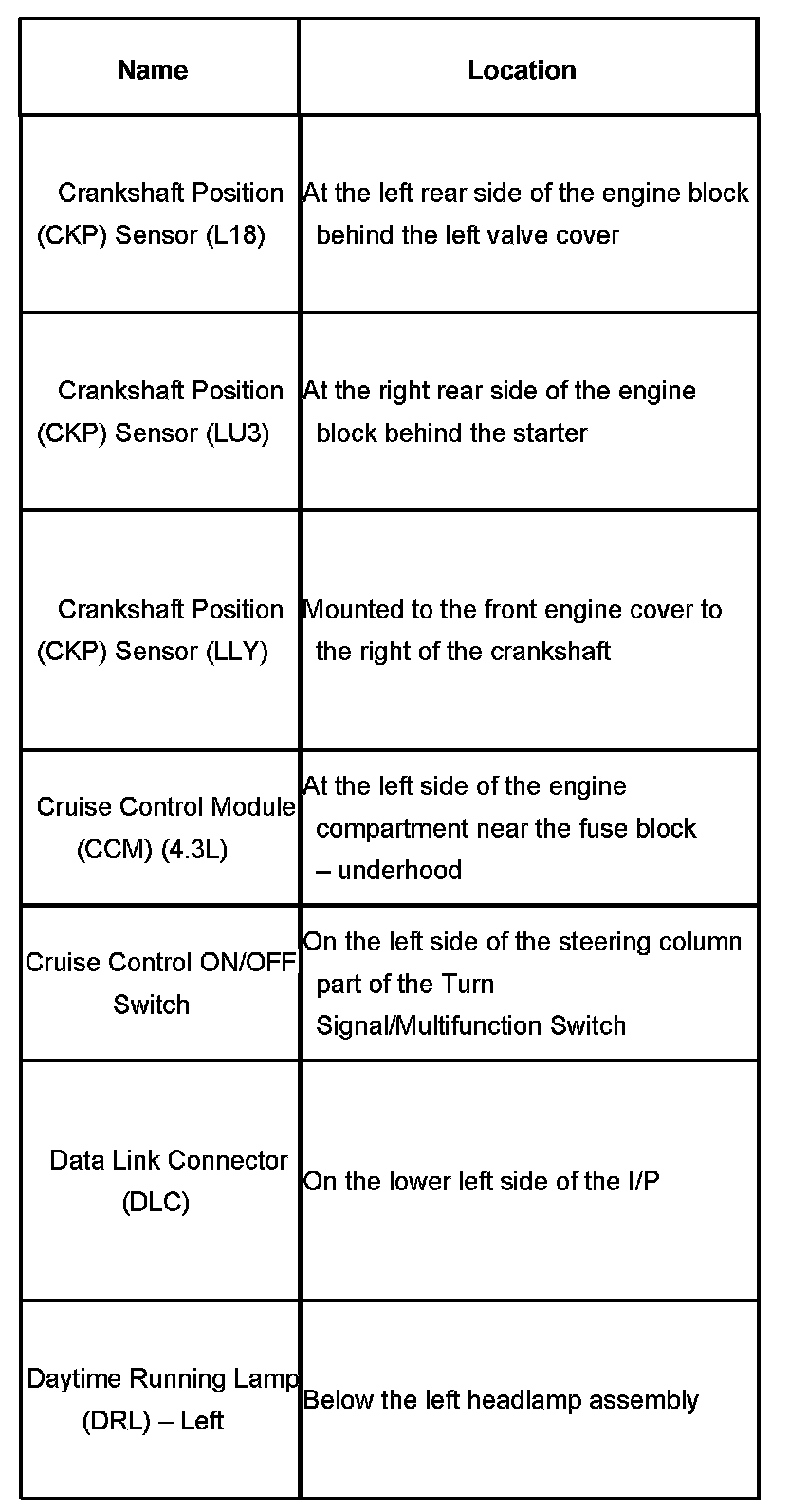 | Name | Location |
|---|---|
| Crankshaft Position (CKP) Sensor (L18) | At the left rear side of the engine block behind the left valve cover |
| Crankshaft Position (CKP) Sensor (LU3) | At the right rear side of the engine block behind the starter |
| Crankshaft Position (CKP) Sensor (LLY) | Mounted to the front engine cover to the right of the crankshaft |
| Cruise Control Module (CCM) (4.3L) | At the left side of the engine compartment near the fuse block – underhood |
| Cruise Control ON/OFF Switch | On the left side of the steering column part of the Turn Signal/Multifunction Switch |
| Data Link Connector (DLC) | On the lower left side of the I/P |
| Daytime Running Lamp (DRL) – Left | Below the left headlamp assembly |